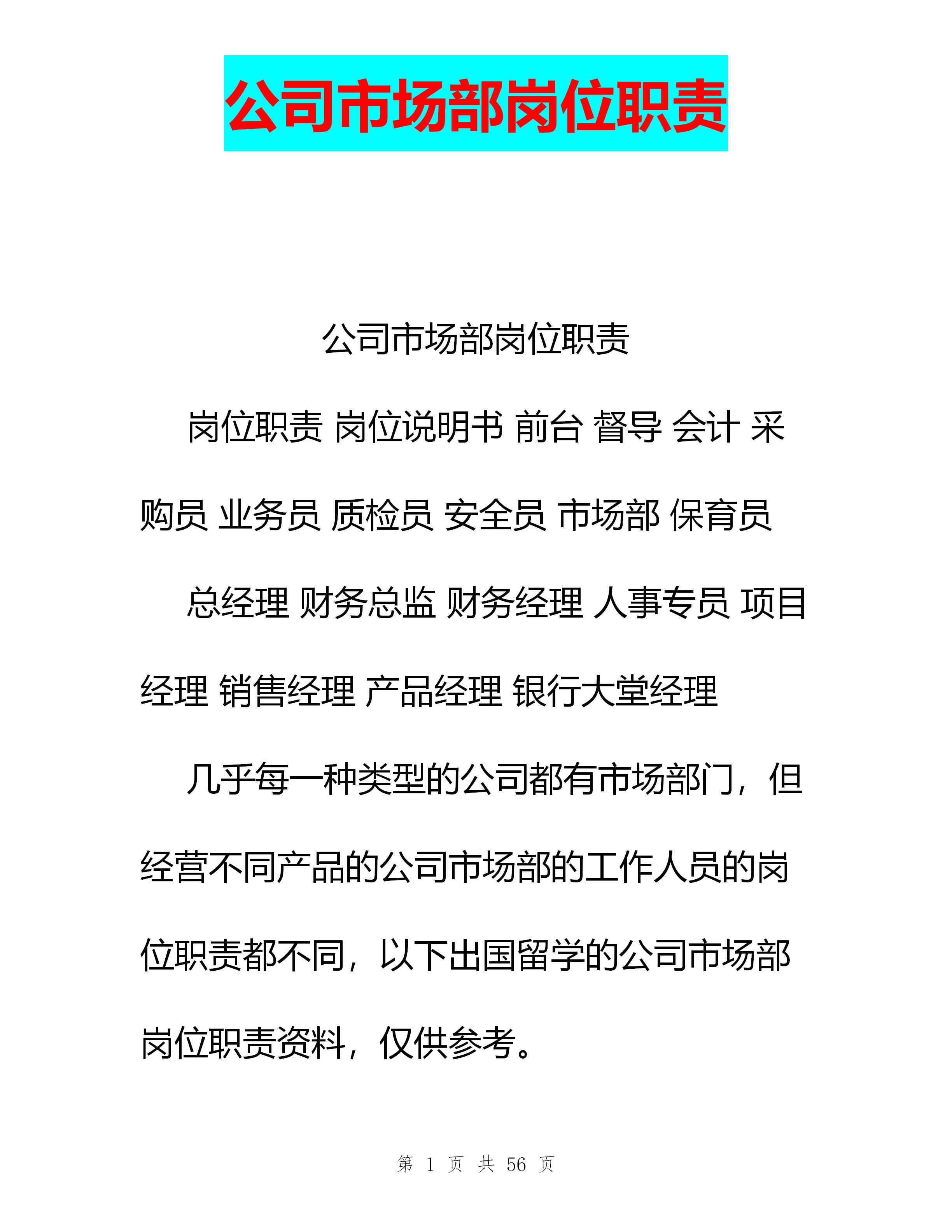 公司市场部岗位职责

公司市场部岗位职责

岗位职责 岗位说明书 前台 督导 会计 采购员 业务员 质检员 安全员 市场部 保育员

总经理 财务总监 财务经理 人事专员 项目经理 销售经理 产品经理 银行大堂经理

几乎每一种类型的公司都有市场部门，但经营不同产品的公司市场部的工作人员的岗位职责都不同，以下出国留学的公司市场部岗位职责资料，仅供参考。

第 1 页 共 56 页